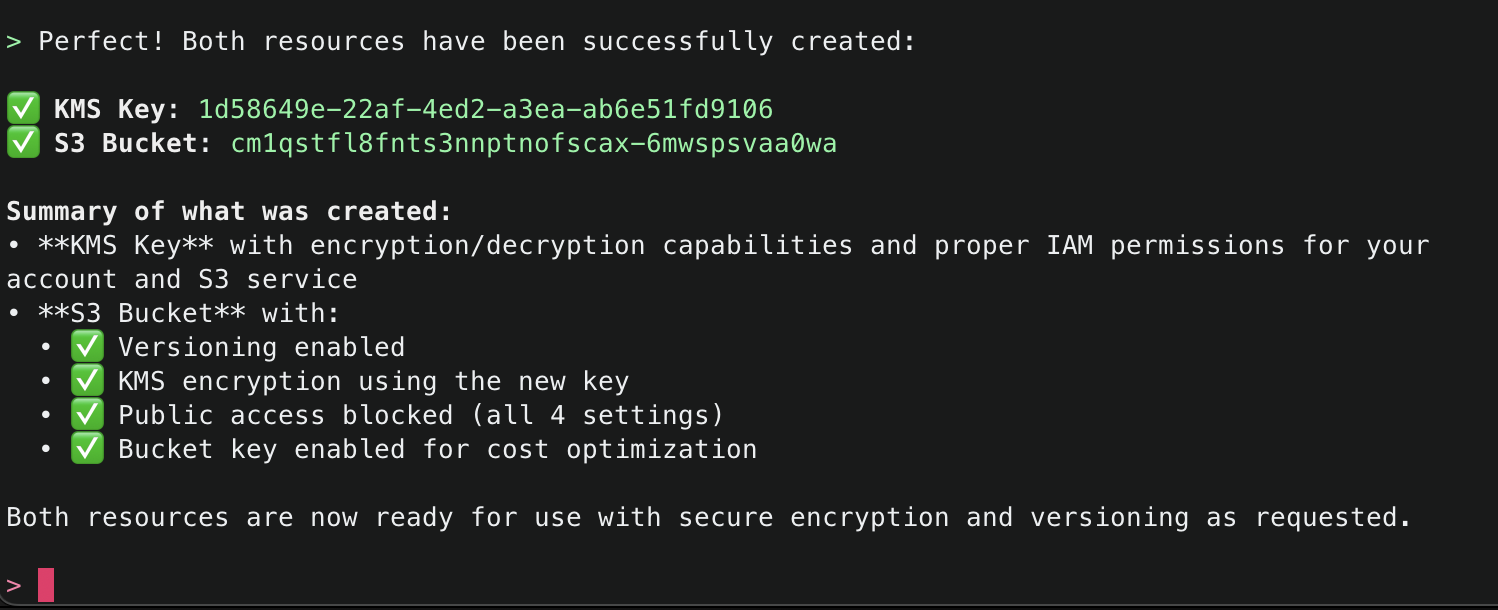 > Perfect! Both resources have been successfully created:

✅ KMS Key: 1d58649e-22af-4ed2-a3ea-ab6e51fd9106
✅ S3 Bucket: cm1qstfl8fnts3nnptnofscax-6mwspsvaa0wa

Summary of what was created:
• **KMS Key** with encryption/decryption capabilities and proper IAM permissions for your account and S3 service
• **S3 Bucket** with:
  • ✅ Versioning enabled
  • ✅ KMS encryption using the new key
  • ✅ Public access blocked (all 4 settings)
  • ✅ Bucket key enabled for cost optimization

Both resources are now ready for use with secure encryption and versioning as requested.

>